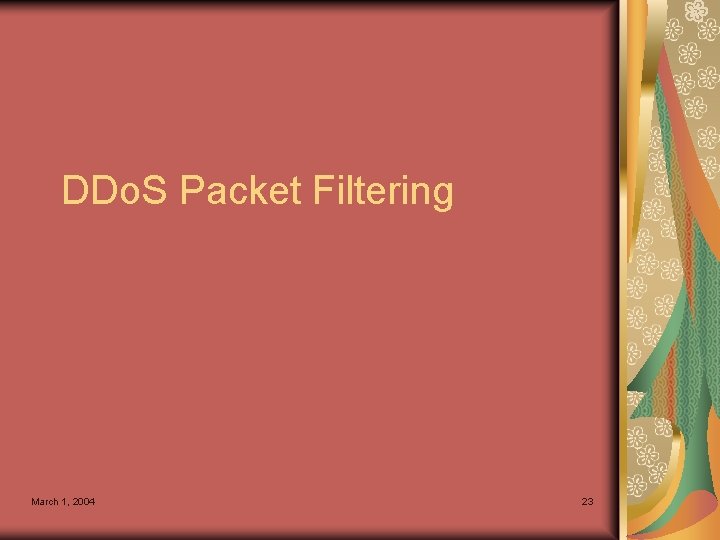 DDoS Packet Filtering

March 1, 2004

23